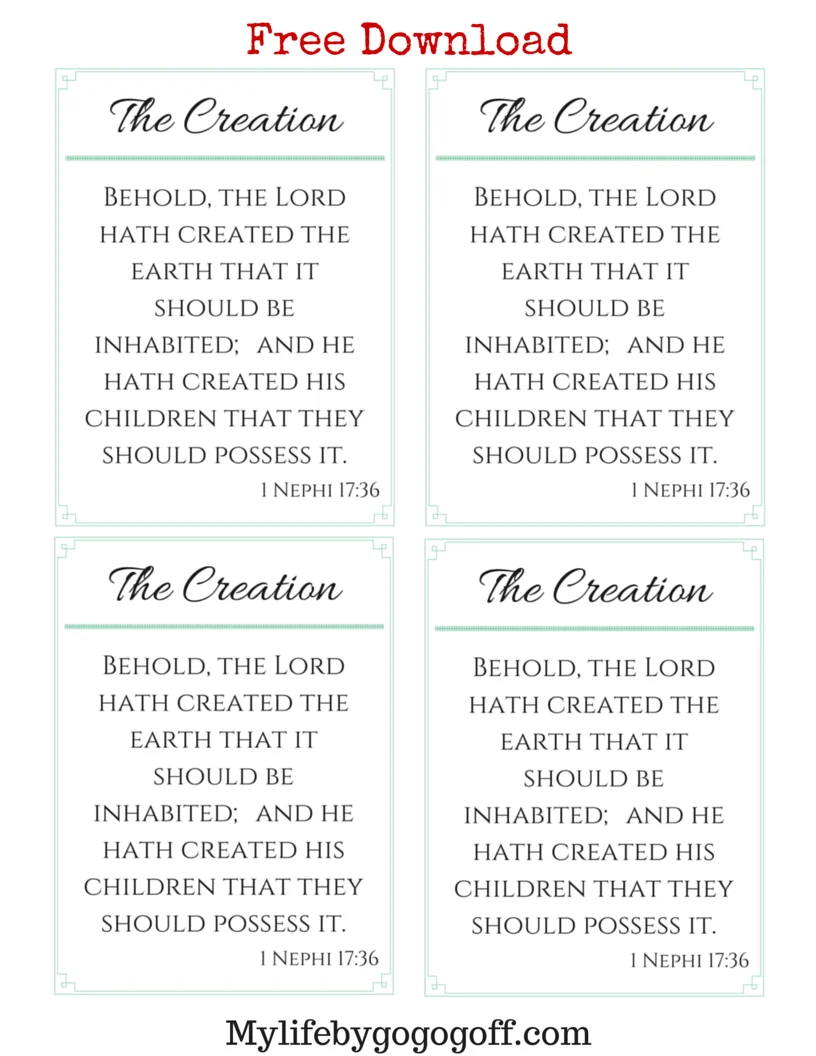 Free Download

The Creation

Behold, the Lord hath created the earth that it should be inhabited; and he hath created his children that they should possess it.

1 Nephi 17:36

The Creation

Behold, the Lord hath created the earth that it should be inhabited; and he hath created his children that they should possess it.

1 Nephi 17:36

The Creation

Behold, the Lord hath created the earth that it should be inhabited; and he hath created his children that they should possess it.

1 Nephi 17:36

The Creation

Behold, the Lord hath created the earth that it should be inhabited; and he hath created his children that they should possess it.

1 Nephi 17:36

Mylifebygogogoff.com